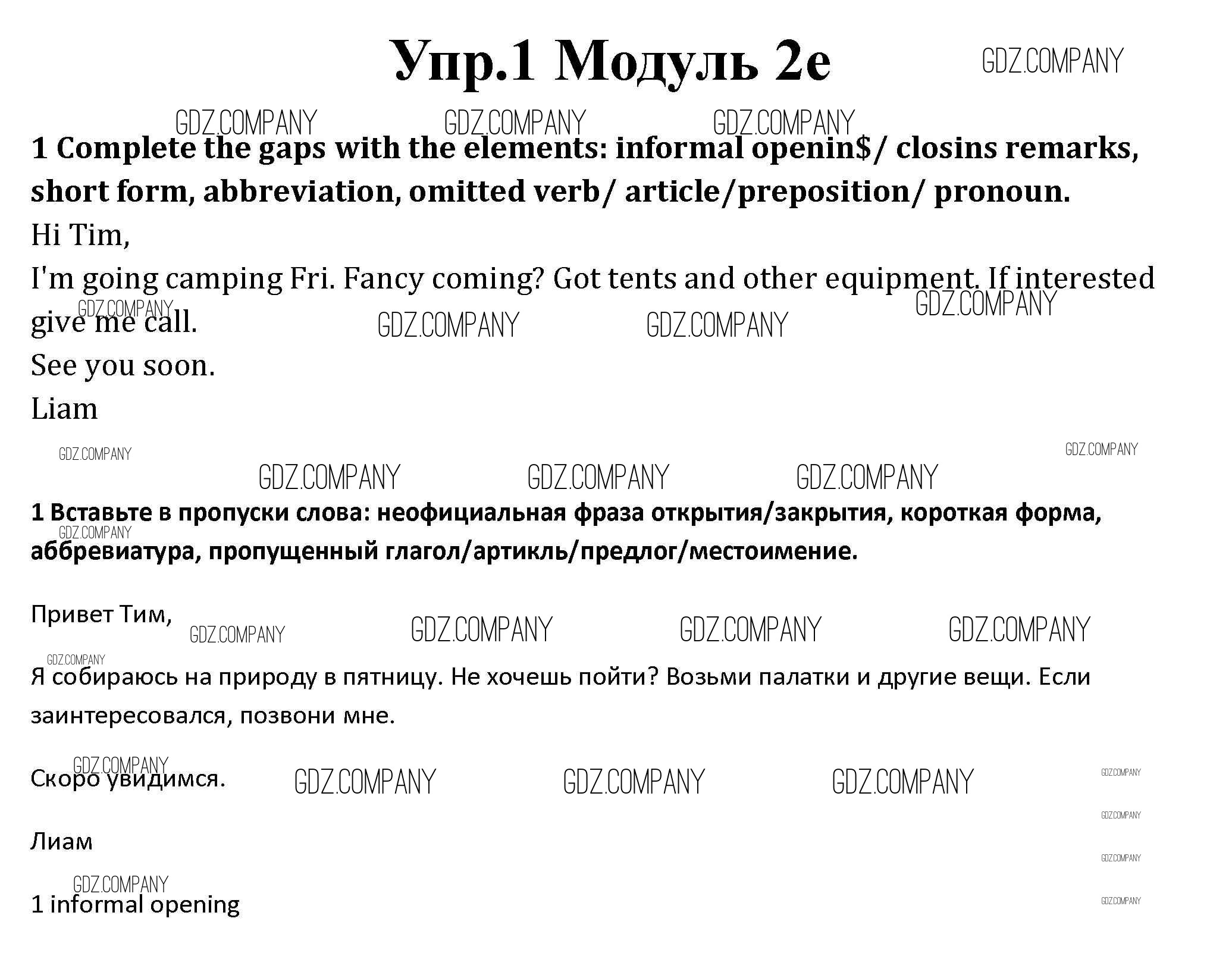 Упр.1 Модуль 2e

GDZ.COMPANY

1 Complete the gaps with the elements: informal openin$/ closins remarks, short form, abbreviation, omitted verb/ article/preposition/ pronoun.

Hi Tim,

I'm going camping Fri. Fancy coming? Got tents and other equipment. If interested give me call.

See you soon.

Liam

1 Вставьте в пропуски слова: неофициальная фраза открытия/закрытия, короткая форма, аббревиатура, пропущенный глагол/артикль/предлог/местоимение.

Привет Тим,

Я собираюсь на природу в пятницу. Не хочешь пойти? Возьми палатки и другие вещи. Если заинтересовался, позвони мне.

Скоро увидимся.

Лиам

1 informal opening